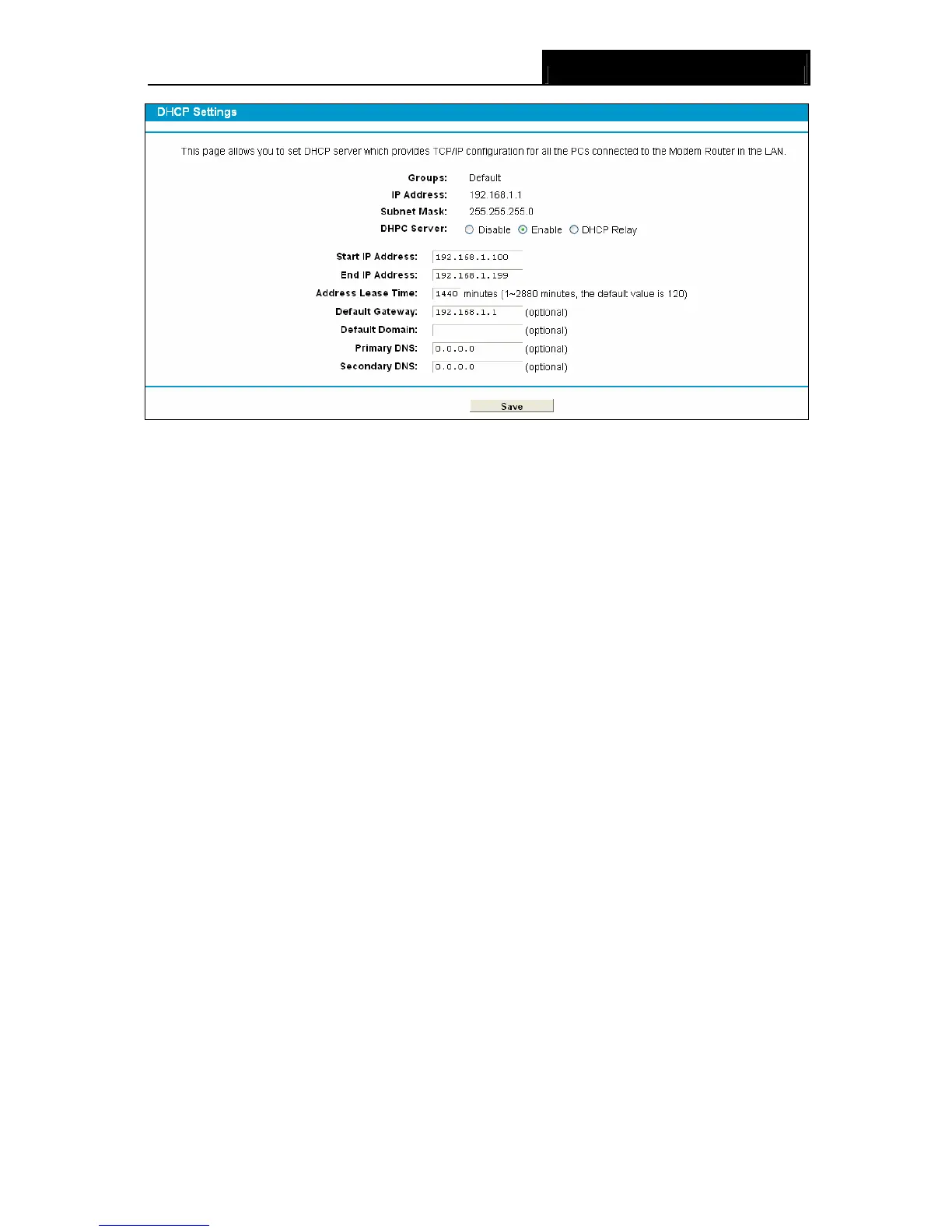 DHCP Settings

This page allows you to set DHCP server which provides TCP/IP configuration for all the PCs connected to the Modem Router in the LAN.

Groups: Default
IP Address: 192.168.1.1
Subnet Mask: 255.255.255.0
DHPC Server: Disable Enable DHCP Relay

Start IP Address: 192.168.1.100
End IP Address: 192.168.1.199
Address Lease Time: 1440 minutes (1~2880 minutes, the default value is 120)
Default Gateway: 192.168.1.1 (optional)
Default Domain: (optional)
Primary DNS: 0.0.0.0 (optional)
Secondary DNS: 0.0.0.0 (optional)

Save